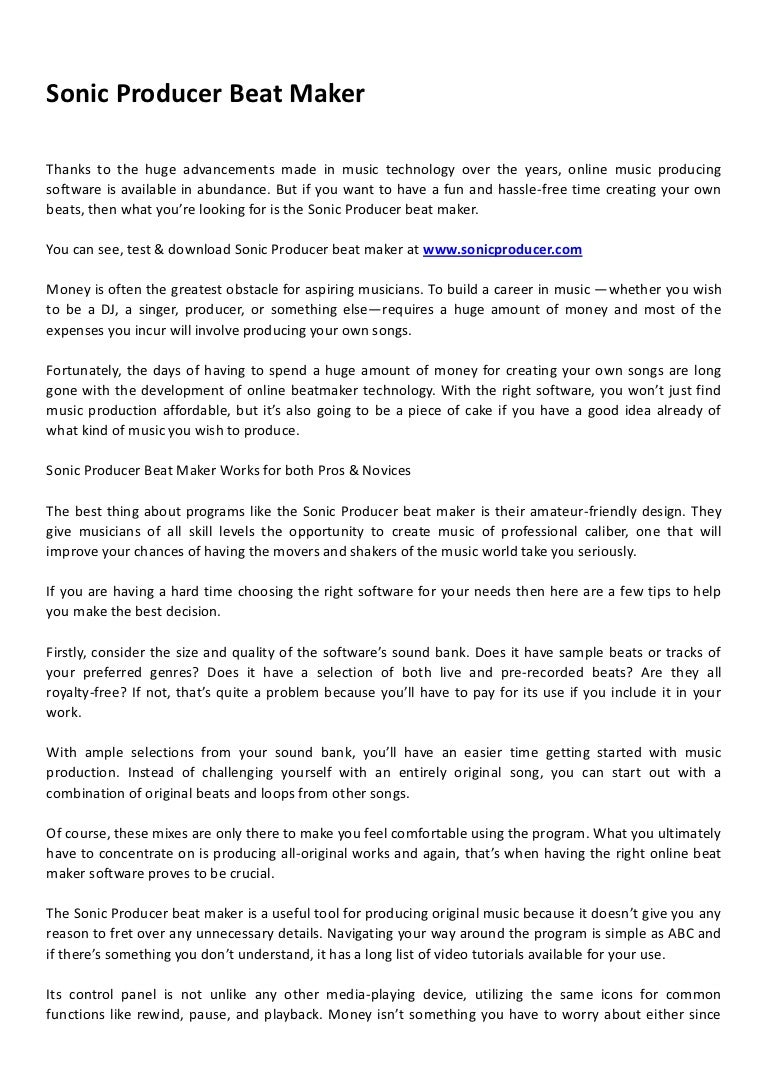 Sonic Producer Beat Maker

Thanks to the huge advancements made in music technology over the years, online music producing software is available in abundance. But if you want to have a fun and hassle-free time creating your own beats, then what you're looking for is the Sonic Producer beat maker.

You can see, test & download Sonic Producer beat maker at www.sonicproducer.com

Money is often the greatest obstacle for aspiring musicians. To build a career in music —whether you wish to be a DJ, a singer, producer, or something else—requires a huge amount of money and most of the expenses you incur will involve producing your own songs.

Fortunately, the days of having to spend a huge amount of money for creating your own songs are long gone with the development of online beatmaker technology. With the right software, you won't just find music production affordable, but it's also going to be a piece of cake if you have a good idea already of what kind of music you wish to produce.

Sonic Producer Beat Maker Works for both Pros & Novices

The best thing about programs like the Sonic Producer beat maker is their amateur-friendly design. They give musicians of all skill levels the opportunity to create music of professional caliber, one that will improve your chances of having the movers and shakers of the music world take you seriously.

If you are having a hard time choosing the right software for your needs then here are a few tips to help you make the best decision.

Firstly, consider the size and quality of the software's sound bank. Does it have sample beats or tracks of your preferred genres? Does it have a selection of both live and pre-recorded beats? Are they all royalty-free? If not, that's quite a problem because you'll have to pay for its use if you include it in your work.

With ample selections from your sound bank, you'll have an easier time getting started with music production. Instead of challenging yourself with an entirely original song, you can start out with a combination of original beats and loops from other songs.

Of course, these mixes are only there to make you feel comfortable using the program. What you ultimately have to concentrate on is producing all-original works and again, that's when having the right online beat maker software proves to be crucial.

The Sonic Producer beat maker is a useful tool for producing original music because it doesn't give you any reason to fret over any unnecessary details. Navigating your way around the program is simple as ABC and if there's something you don't understand, it has a long list of video tutorials available for your use.

Its control panel is not unlike any other media-playing device, utilizing the same icons for common functions like rewind, pause, and playback. Money isn't something you have to worry about either since